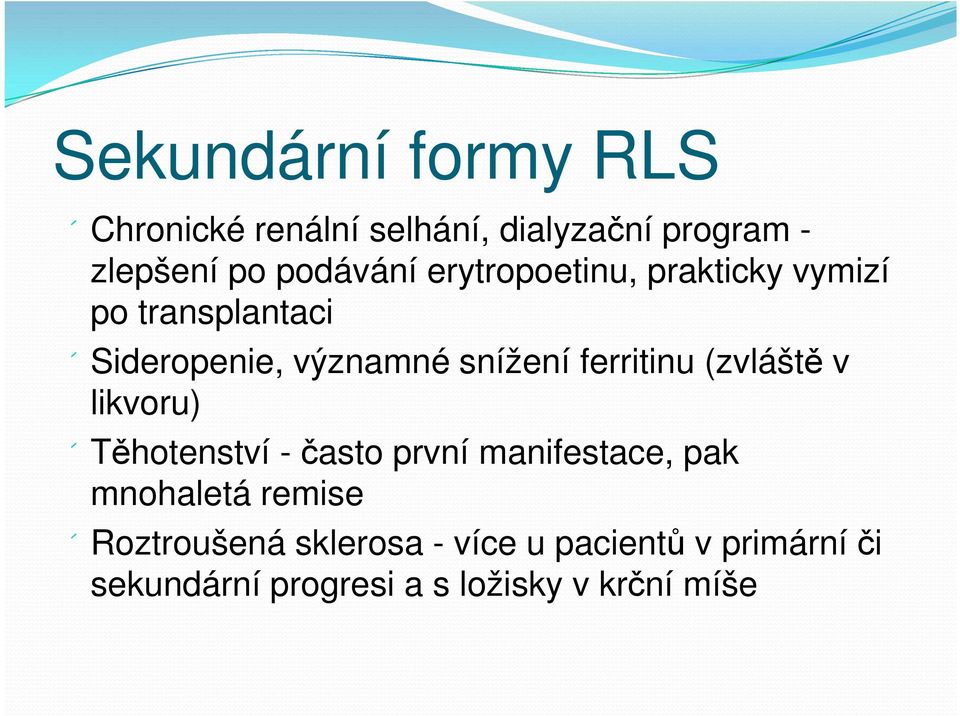 Sekundární formy RLS

Chronické renální selhání, dialyzační program - zlepšení po podávání erytropoetinu, prakticky vymizí po transplantaci

Sideropenie, významné snížení ferritinu (zvláště v likvoru)

Těhotenství - často první manifestace, pak mnohaletá remise

Roztroušená sklerosa - více u pacientů v primární či sekundární progresi a s ložisky v krční míše